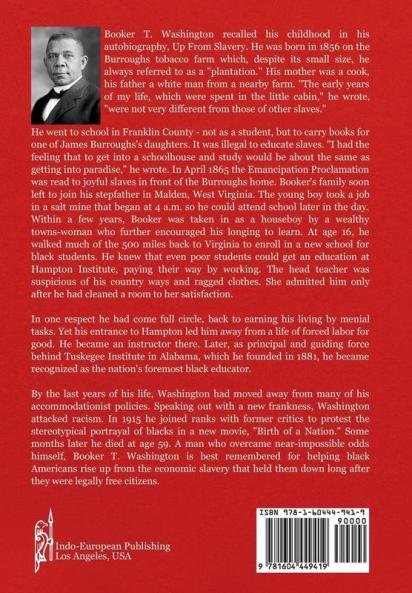 Booker T. Washington recalled his childhood in his autobiography, Up From Slavery. He was born in 1856 on the Burroughs tobacco farm which, despite its small size, he always referred to as a "plantation." His mother was a cook, his father a white man from a nearby farm. "The early years of my life, which were spent in the little cabin," he wrote, "were not very different from those of other slaves."

He went to school in Franklin County - not as a student, but to carry books for one of James Burroughs's daughters. It was illegal to educate slaves. "I had the feeling that to get into a schoolhouse and study would be about the same as getting into paradise," he wrote. In April 1865 the Emancipation Proclamation was read to joyful slaves in front of the Burroughs home. Booker's family soon left to join his stepfather in Malden, West Virginia. The young boy took a job in a salt mine that began at 4 a.m. so he could attend school later in the day. Within a few years, Booker was taken in as a houseboy by a wealthy towns-woman who further encouraged his longing to learn. At age 16, he walked much of the 500 miles back to Virginia to enroll in a new school for black students. He knew that even poor students could get an education at Hampton Institute, paying their way by working. The head teacher was suspicious of his country ways and ragged clothes. She admitted him only after he had cleaned a room to her satisfaction.

In one respect he had come full circle, back to earning his living by menial tasks. Yet his entrance to Hampton led him away from a life of forced labor for good. He became an instructor there. Later, as principal and guiding force behind Tuskegee Institute in Alabama, which he founded in 1881, he became recognized as the nation's foremost black educator.

By the last years of his life, Washington had moved away from many of his accommodationist policies. Speaking out with a new frankness, Washington attacked racism. In 1915 he joined ranks with former critics to protest the stereotypical portrayal of blacks in a new movie, "Birth of a Nation." Some months later he died at age 59. A man who overcame near-impossible odds himself, Booker T. Washington is best remembered for helping black Americans rise up from the economic slavery that held them down long after they were legally free citizens.

Indo-European Publishing
Los Angeles, USA

ISBN 978-1-60444-941-9
90000
9 781604 449419